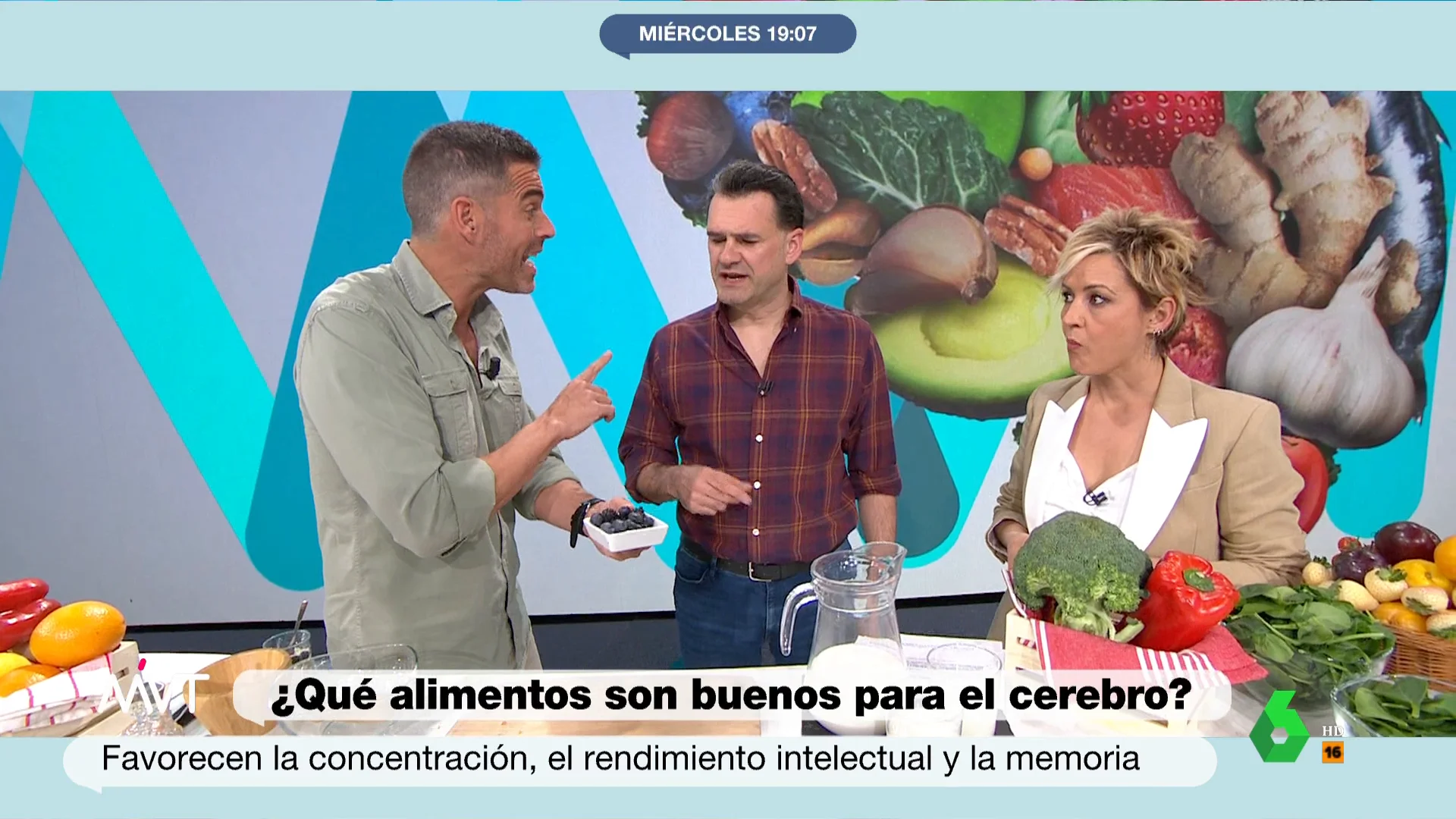 MIÉRCOLES 19:07

MVT

¿Qué alimentos son buenos para el cerebro?

Favorecen la concentración, el rendimiento intelectual y la memoria

6

HD

16